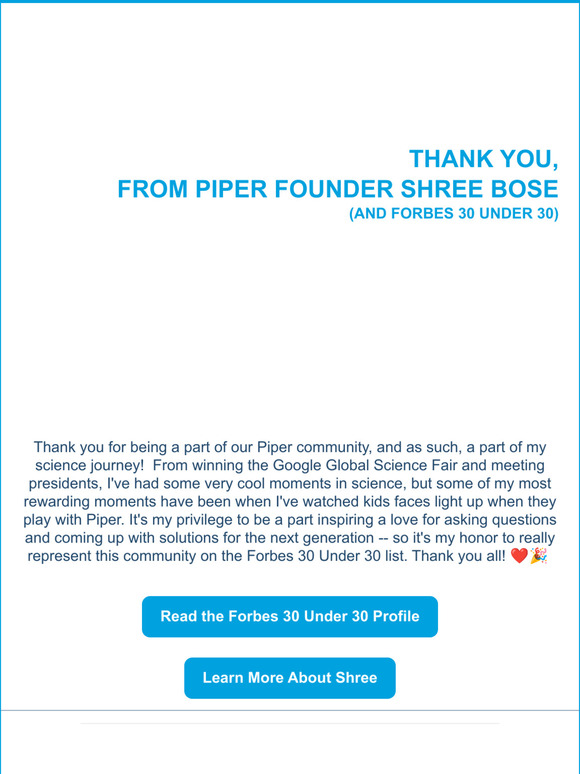 THANK YOU,
FROM PIPER FOUNDER SHREE BOSE
(AND FORBES 30 UNDER 30)

Thank you for being a part of our Piper community, and as such, a part of my science journey!  From winning the Google Global Science Fair and meeting presidents, I've had some very cool moments in science, but some of my most rewarding moments have been when I've watched kids faces light up when they play with Piper. It's my privilege to be a part inspiring a love for asking questions and coming up with solutions for the next generation -- so it's my honor to really represent this community on the Forbes 30 Under 30 list. Thank you all! ❤️🎉

Read the Forbes 30 Under 30 Profile

Learn More About Shree